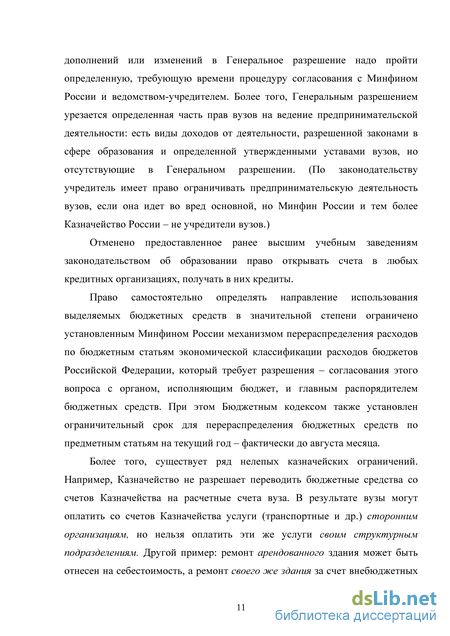 дополнений или изменений в Генеральное разрешение надо пройти определенную, требующую времени процедуру согласования с Минфином России и ведомством-учредителем. Более того, Генеральным разрешением урезается определенная часть прав вузов на ведение предпринимательской деятельности: есть виды доходов от деятельности, разрешенной законами в сфере образования и определенной утвержденными уставами вузов, но отсутствующие в Генеральном разрешении. (По законодательству учредитель имеет право ограничивать предпринимательскую деятельность вузов, если она идет во вред основной, но Минфин России и тем более Казначейство России – не учредители вузов.)

Отменено предоставленное ранее высшим учебным заведениям законодательством об образовании право открывать счета в любых кредитных организациях, получать в них кредиты.

Право самостоятельно определять направление использования выделяемых бюджетных средств в значительной степени ограничено установленным Минфином России механизмом перераспределения расходов по бюджетным статьям экономической классификации расходов бюджетов Российской Федерации, который требует разрешения – согласования этого вопроса с органом, исполняющим бюджет, и главным распорядителем бюджетных средств. При этом Бюджетным кодексом также установлен ограничительный срок для перераспределения бюджетных средств по предметным статьям на текущий год – фактически до августа месяца.

Более того, существует ряд нелепых казначейских ограничений. Например, Казначейство не разрешает переводить бюджетные средства со счетов Казначейства на расчетные счета вуза. В результате вузы могут оплатить со счетов Казначейства услуги (транспортные и др.) сторонним организациям, но нельзя оплатить эти же услуги своим структурным подразделениям. Другой пример: ремонт арендованного здания может быть отнесен на себестоимость, а ремонт своего же здания за счет внебюджетных

11

dsLib.net
библиотека диссертаций